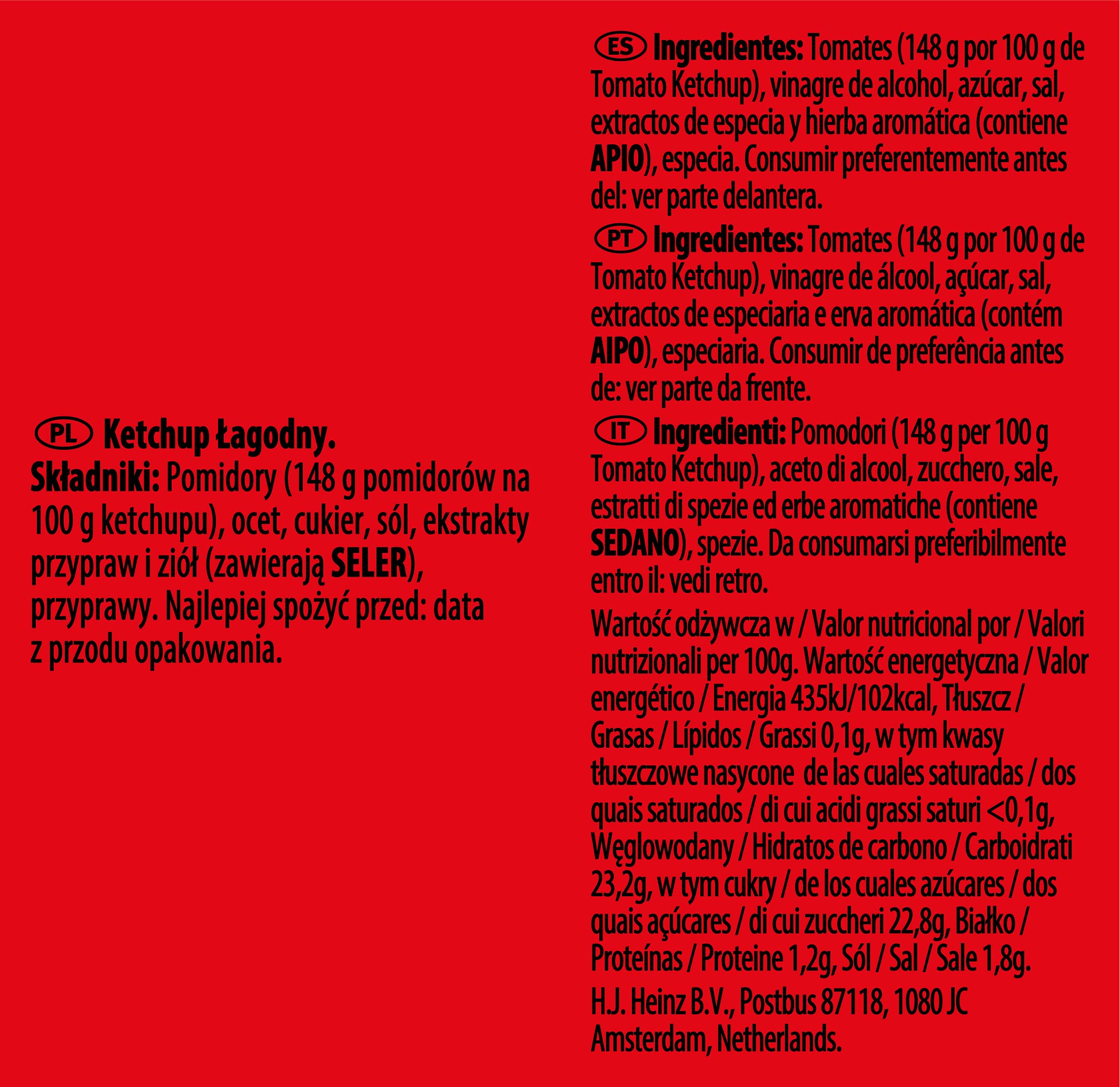 PL Ketchup Łagodny.
Składniki: Pomidory (148 g pomidorów na 100 g ketchupu), ocet, cukier, sól, ekstrakty przypraw i ziół (zawierają SELER), przyprawy. Najlepiej spożyć przed: data z przodu opakowania.

ES Ingredientes: Tomates (148 g por 100 g de Tomato Ketchup), vinagre de alcohol, azúcar, sal, extractos de especia y hierba aromática (contiene APIO), especia. Consumir preferentemente antes del: ver parte delantera.

PT Ingredientes: Tomates (148 g por 100 g de Tomato Ketchup), vinagre de álcool, açúcar, sal, extractos de especiaria e erva aromática (contém AIPO), especiaria. Consumir de preferência antes de: ver parte da frente.

IT Ingredienti: Pomodori (148 g per 100 g Tomato Ketchup), aceto di alcool, zucchero, sale, estratti di spezie ed erbe aromatiche (contiene SEDANO), spezie. Da consumarsi preferibilmente entro il: vedi retro.

Wartość odżywcza w / Valor nutricional por / Valori nutrizionali per 100g. Wartość energetyczna / Valor energético / Energia 435kJ/102kcal, Tłuszcz / Grasas / Lípidos / Grassi 0,1g, w tym kwasy tłuszczowe nasycone de las cuales saturadas / dos quais saturados / di cui acidi grassi saturi <0,1g, Węglowodany / Hidratos de carbono / Carboidrati 23,2g, w tym cukry / de los cuales azúcares / dos quais açúcares / di cui zuccheri 22,8g, Białko / Proteínas / Proteine 1,2g, Sól / Sal / Sale 1,8g.

H.J. Heinz B.V., Postbus 87118, 1080 JC Amsterdam, Netherlands.